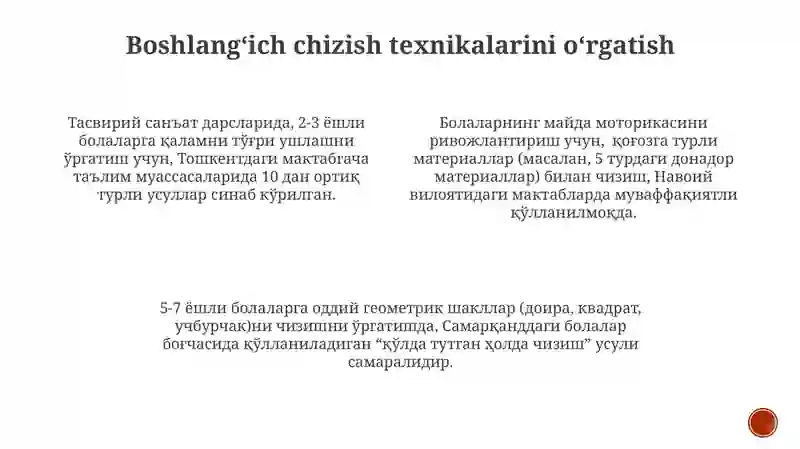 Boshlang‘ich chizish texnikalarini o‘rgatish

Тасвирий санъат дарсларида, 2-3 ёшли болаларга қаламни тўғри ушлашни ўргатиш учун, Тошкентдаги мактабгача таълим муассасаларида 10 дан ортиқ турли усуллар синаб кўрилган.

Болаларнинг майда моторикасини ривожлантириш учун, қоғозга турли материаллар (масалан, 5 турдаги донадор материаллар) билан чизиш, Навоий вилоятидаги мактабларда муваффақиятли қўлланилмоқда.

5-7 ёшли болаларга оддий геометрик шакллар (доира, квадрат, учбурчак)ни чизишни ўргатишда, Самарқанддаги болалар боғчасида қўлланиладиган “қўлда тутган ҳолда чизиш” усули самаралидир.